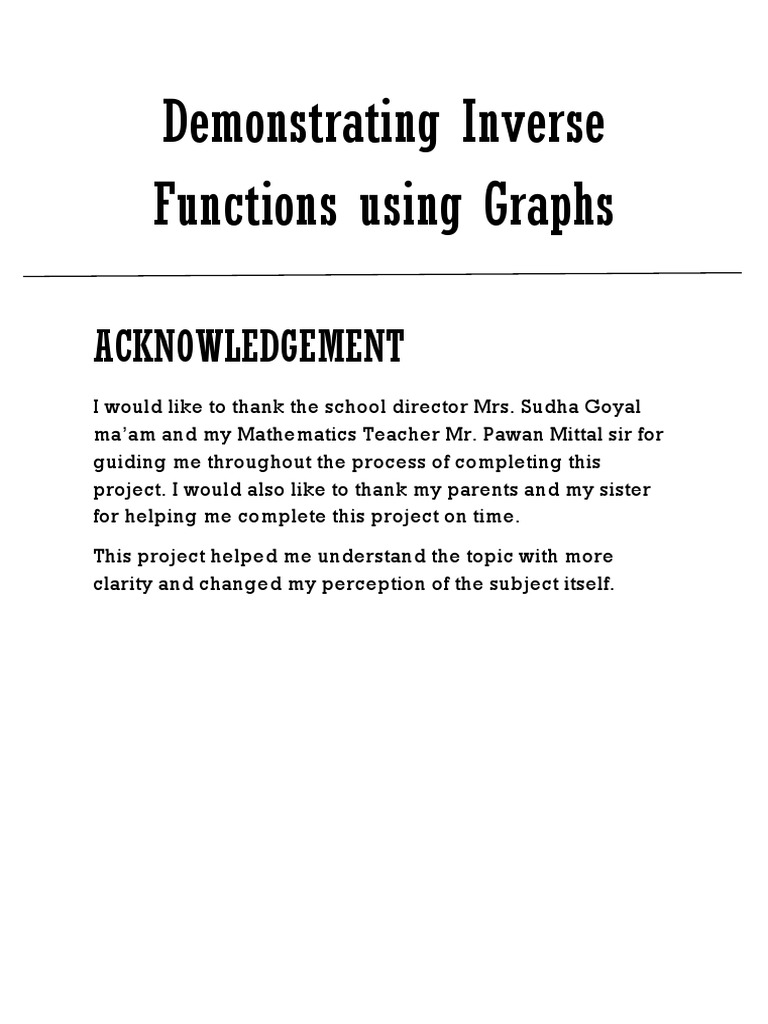 Demonstrating Inverse Functions using Graphs

ACKNOWLEDGEMENT

I would like to thank the school director Mrs. Sudha Goyal ma'am and my Mathematics Teacher Mr. Pawan Mittal sir for guiding me throughout the process of completing this project. I would also like to thank my parents and my sister for helping me complete this project on time.

This project helped me understand the topic with more clarity and changed my perception of the subject itself.